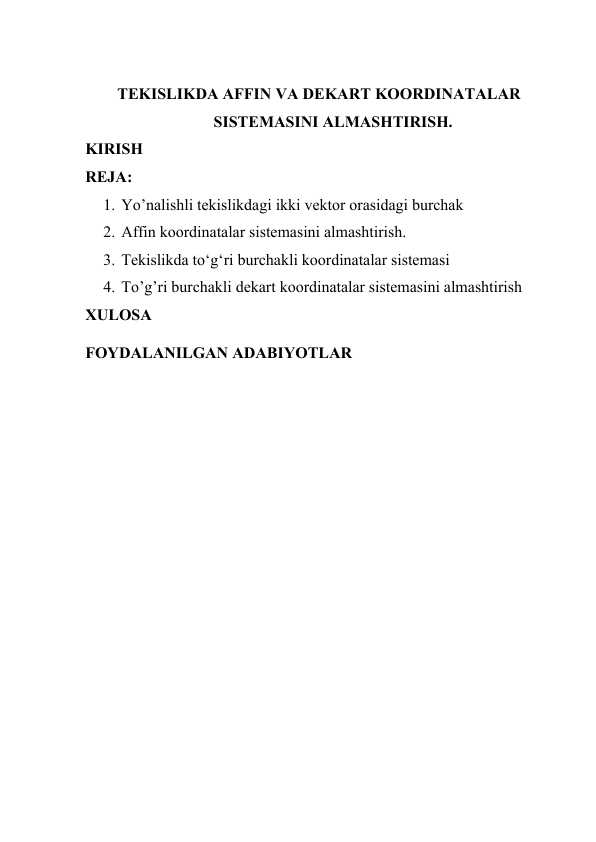 TEKISLIKDA AFFIN VA DEKART KOORDINATALAR SISTEMASINI ALMASHTIRISH.

KIRISH

REJA:

1. Yo’nalishli tekislikdagi ikki vektor orasidagi burchak
2. Affin koordinatalar sistemasini almashtirish.
3. Tekislikda to‘g‘ri burchakli koordinatalar sistemasi
4. To’g’ri burchakli dekart koordinatalar sistemasini almashtirish

XULOSA

FOYDALANILGAN ADABIYOTLAR